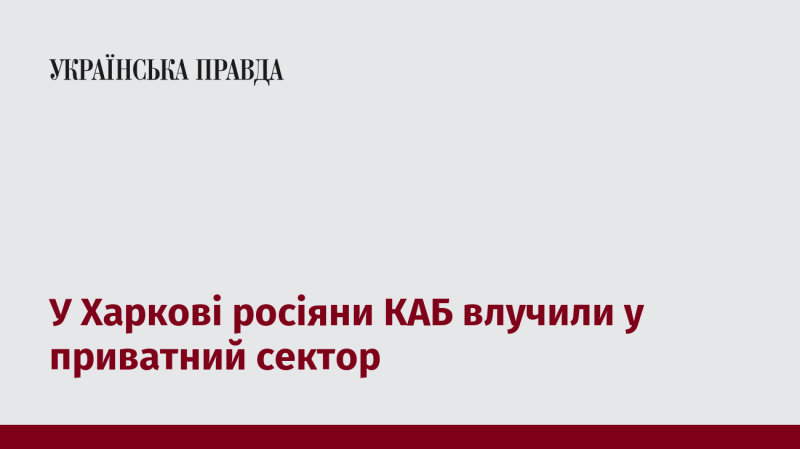 УКРАЇНСЬКА ПРАВДА

У Харкові росіяни КАБ влучили у приватний сектор